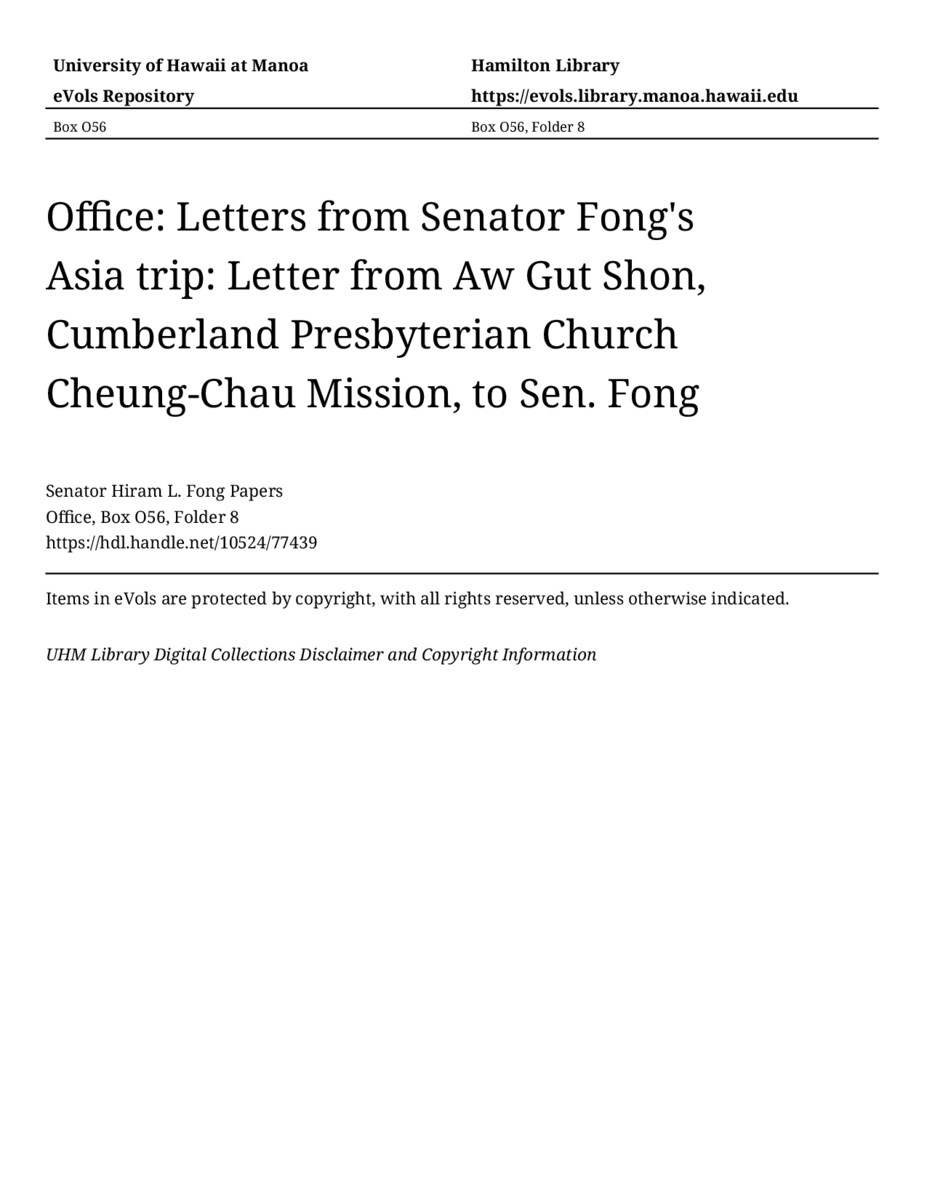 University of Hawaii at Manoa
eVols Repository

Hamilton Library
https://evols.library.manoa.hawaii.edu

Box O56

Box O56, Folder 8

Office: Letters from Senator Fong's Asia trip: Letter from Aw Gut Shon, Cumberland Presbyterian Church Cheung-Chau Mission, to Sen. Fong

Senator Hiram L. Fong Papers
Office, Box O56, Folder 8
https://hdl.handle.net/10524/77439

Items in eVols are protected by copyright, with all rights reserved, unless otherwise indicated.

UHM Library Digital Collections Disclaimer and Copyright Information